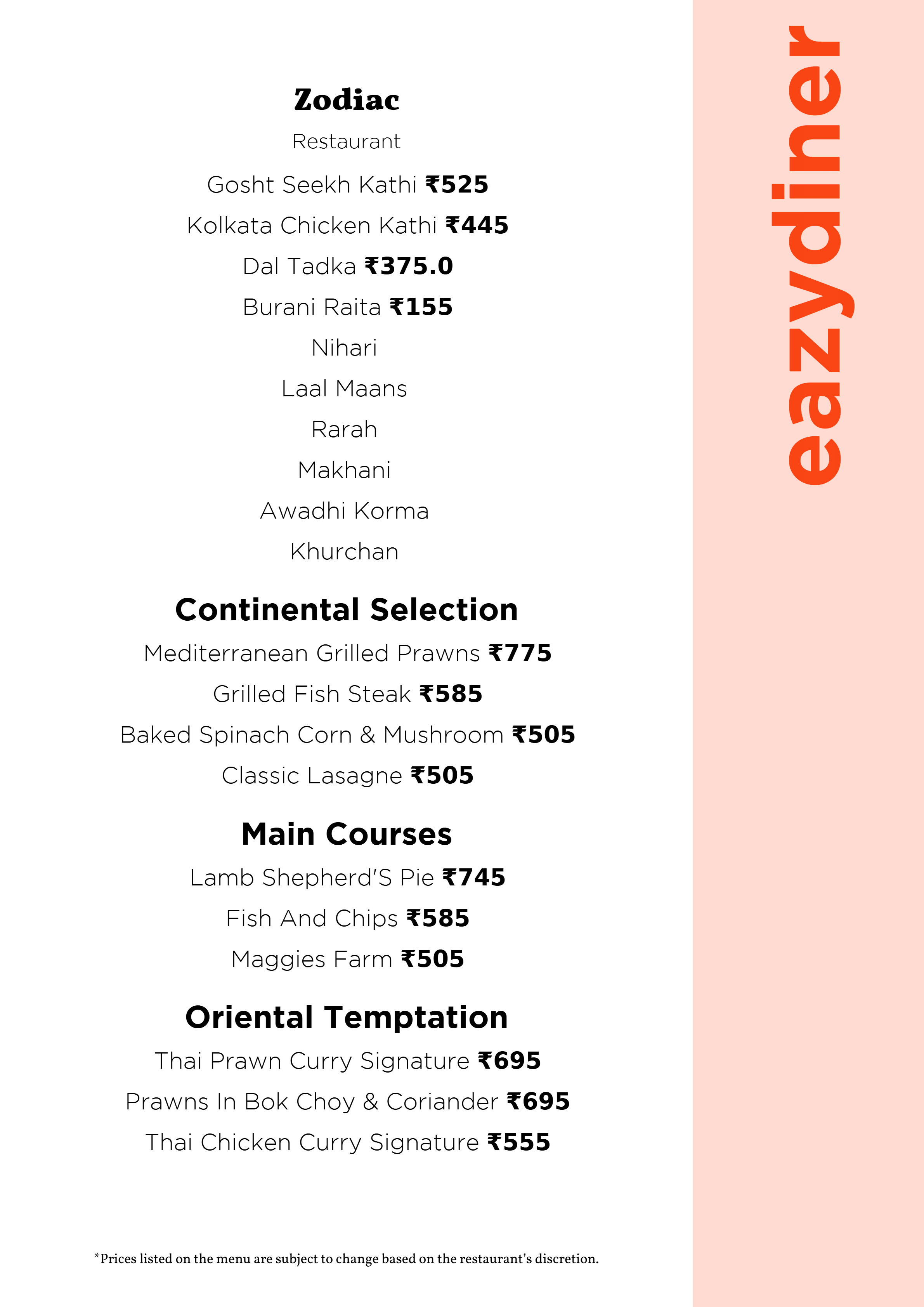 Zodiac

Restaurant

Gosht Seekh Kathi ₹525

Kolkata Chicken Kathi ₹445

Dal Tadka ₹375.0

Burani Raita ₹155

Nihari

Laal Maans

Rarah

Makhani

Awadhi Korma

Khurchan

Continental Selection

Mediterranean Grilled Prawns ₹775

Grilled Fish Steak ₹585

Baked Spinach Corn & Mushroom ₹505

Classic Lasagne ₹505

Main Courses

Lamb Shepherd'S Pie ₹745

Fish And Chips ₹585

Maggies Farm ₹505

Oriental Temptation

Thai Prawn Curry Signature ₹695

Prawns In Bok Choy & Coriander ₹695

Thai Chicken Curry Signature ₹555

*Prices listed on the menu are subject to change based on the restaurant's discretion.

eazydiner